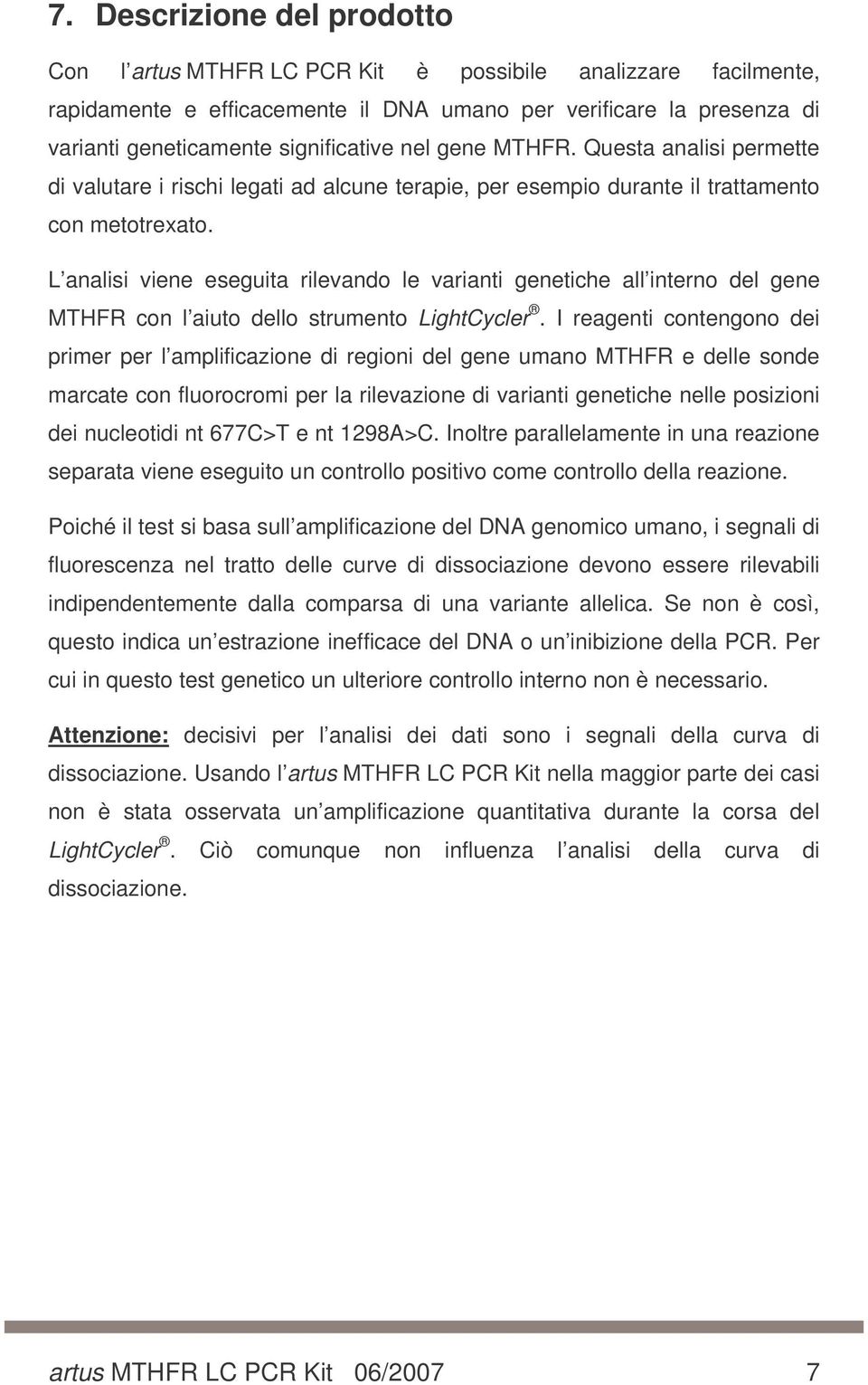 7. Descrizione del prodotto

Con l artus MTHFR LC PCR Kit è possibile analizzare facilmente, rapidamente e efficacemente il DNA umano per verificare la presenza di varianti geneticamente significative nel gene MTHFR. Questa analisi permette di valutare i rischi legati ad alcune terapie, per esempio durante il trattamento con metotrexato.

L analisi viene eseguita rilevando le varianti genetiche all interno del gene MTHFR con l aiuto dello strumento LightCycler®. I reagenti contengono dei primer per l amplificazione di regioni del gene umano MTHFR e delle sonde marcate con fluorocromi per la rilevazione di varianti genetiche nelle posizioni dei nucleotidi nt 677C>T e nt 1298A>C. Inoltre parallelamente in una reazione separata viene eseguito un controllo positivo come controllo della reazione.

Poiché il test si basa sull amplificazione del DNA genomico umano, i segnali di fluorescenza nel tratto delle curve di dissociazione devono essere rilevabili indipendentemente dalla comparsa di una variante allelica. Se non è così, questo indica un estrazione inefficace del DNA o un inibizione della PCR. Per cui in questo test genetico un ulteriore controllo interno non è necessario.

Attenzione: decisivi per l analisi dei dati sono i segnali della curva di dissociazione. Usando l artus MTHFR LC PCR Kit nella maggior parte dei casi non è stata osservata un amplificazione quantitativa durante la corsa del LightCycler®. Ciò comunque non influenza l analisi della curva di dissociazione.

artus MTHFR LC PCR Kit 06/2007 7